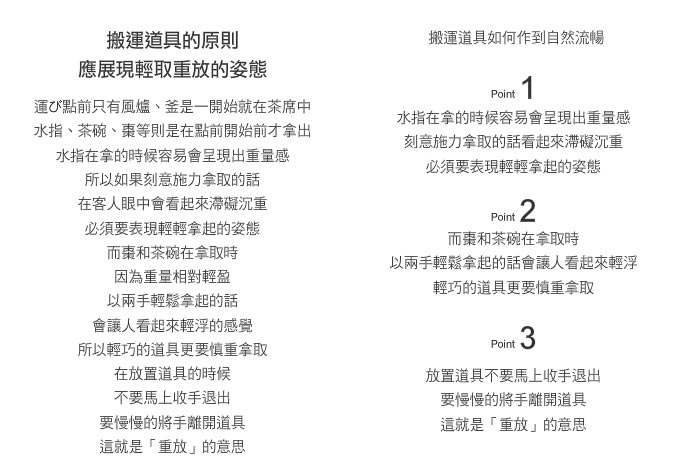 搬運道具的原則
應展現輕取重放的姿態

運び點前只有風爐、釜是一開始就在茶席中
水指、茶碗、棗等則是在點前開始前才拿出
水指在拿的時候容易會呈現出重量感
所以如果刻意施力拿取的話
在客人眼中會看起來滯礙沉重
必須要表現輕輕拿起的姿態
而棗和茶碗在拿取時
因為重量相對輕盈
以兩手輕鬆拿起的話
會讓人看起來輕浮的感覺
所以輕巧的道具更要慎重拿取
在放置道具的時候
不要馬上收手退出
要慢慢的將手離開道具
這就是「重放」的意思

搬運道具如何作到自然流暢

Point 1
水指在拿的時候容易會呈現出重量感
刻意施力拿取的話看起來滯礙沉重
必須要表現輕輕拿起的姿態

Point 2
而棗和茶碗在拿取時
以兩手輕鬆拿起的話會讓人看起來輕浮
輕巧的道具更要慎重拿取

Point 3
放置道具不要馬上收手退出
要慢慢的將手離開道具
這就是「重放」的意思